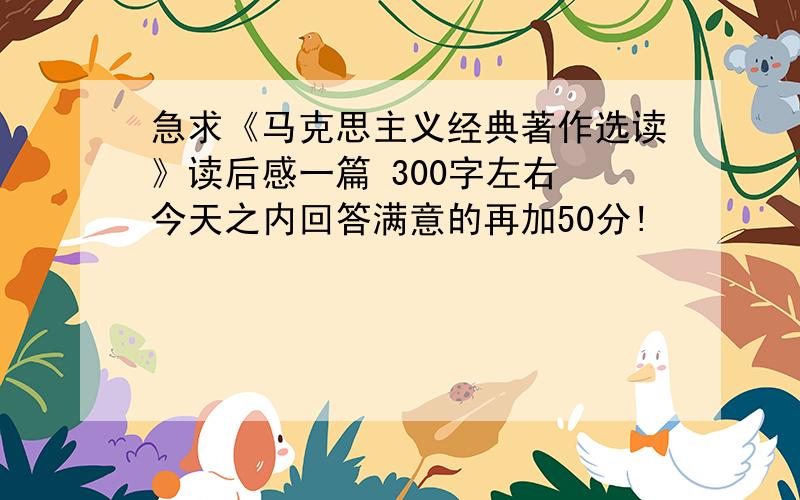 急求《马克思主义经典著作选读》读后感一篇 300字左右
今天之内回答满意的再加50分!